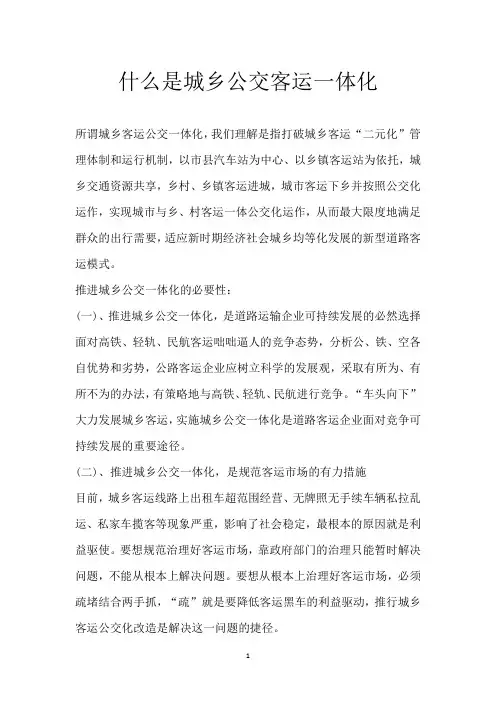 什么是城乡公交客运一体化

所谓城乡客运公交一体化，我们理解是指打破城乡客运“二元化”管理体制和运行机制，以市县汽车站为中心、以乡镇客运站为依托，城乡交通资源共享，乡村、乡镇客运进城，城市客运下乡并按照公交化运作，实现城市与乡、村客运一体公交化运作，从而最大限度地满足群众的出行需要，适应新时期经济社会城乡均等化发展的新型道路客运模式。

推进城乡公交一体化的必要性：

(一)、推进城乡公交一体化，是道路运输企业可持续发展的必然选择

面对高铁、轻轨、民航客运咄咄逼人的竞争态势，分析公、铁、空各自优势和劣势，公路客运企业应树立科学的发展观，采取有所为、有所不为的办法，有策略地与高铁、轻轨、民航进行竞争。“车头向下”大力发展城乡客运，实施城乡公交一体化是道路客运企业面对竞争可持续发展的重要途径。

(二)、推进城乡公交一体化，是规范客运市场的有力措施

目前，城乡客运线路上出租车超范围经营、无牌照无手续车辆私拉乱运、私家车揽客等现象严重，影响了社会稳定，最根本的原因就是利益驱使。要想规范治理好客运市场，靠政府部门的治理只能暂时解决问题，不能从根本上解决问题。要想从根本上治理好客运市场，必须疏堵结合两手抓，“疏”就是要降低客运黑车的利益驱动，推行城乡客运公交化改造是解决这一问题的捷径。

1